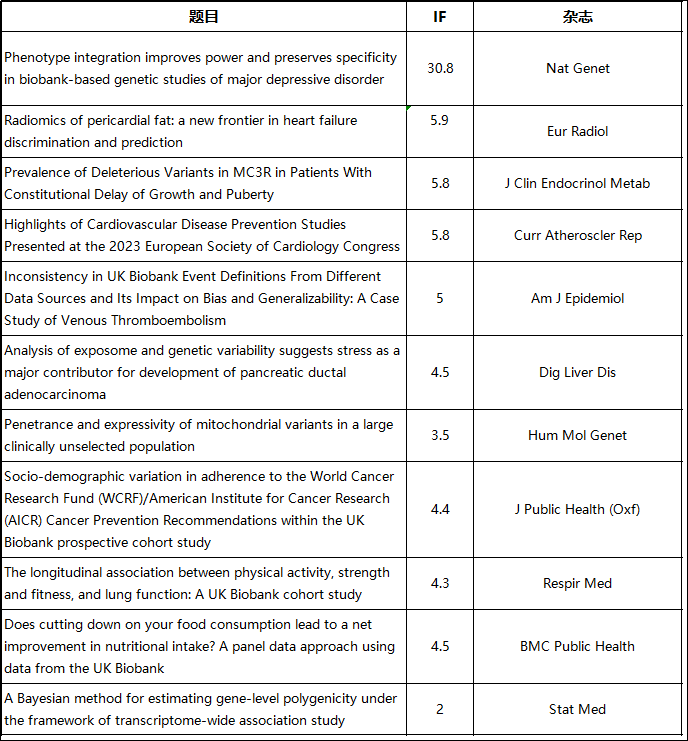 | 题目 | IF | 杂志 |
|---|---|---|
| Phenotype integration improves power and preserves specificity in biobank-based genetic studies of major depressive disorder | 30.8 | Nat Genet |
| Radiomics of pericardial fat: a new frontier in heart failure discrimination and prediction | 5.9 | Eur Radiol |
| Prevalence of Deleterious Variants in MC3R in Patients With Constitutional Delay of Growth and Puberty | 5.8 | J Clin Endocrinol Metab |
| Highlights of Cardiovascular Disease Prevention Studies Presented at the 2023 European Society of Cardiology Congress | 5.8 | Curr Atheroscler Rep |
| Inconsistency in UK Biobank Event Definitions From Different Data Sources and Its Impact on Bias and Generalizability: A Case Study of Venous Thromboembolism | 5 | Am J Epidemiol |
| Analysis of exposome and genetic variability suggests stress as a major contributor for development of pancreatic ductal adenocarcinoma | 4.5 | Dig Liver Dis |
| Penetrance and expressivity of mitochondrial variants in a large clinically unselected population | 3.5 | Hum Mol Genet |
| Socio-demographic variation in adherence to the World Cancer Research Fund (WCRF)/American Institute for Cancer Research (AICR) Cancer Prevention Recommendations within the UK Biobank prospective cohort study | 4.4 | J Public Health (Oxf) |
| The longitudinal association between physical activity, strength and fitness, and lung function: A UK Biobank cohort study | 4.3 | Respir Med |
| Does cutting down on your food consumption lead to a net improvement in nutritional intake? A panel data approach using data from the UK Biobank | 4.5 | BMC Public Health |
| A Bayesian method for estimating gene-level polygenicity under the framework of transcriptome-wide association study | 2 | Stat Med |